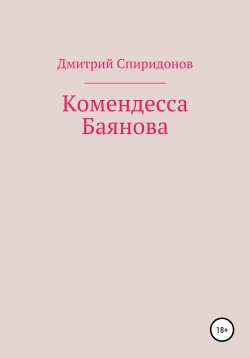 Дмитрий Спиридонов

Комендесса Баянова

18+